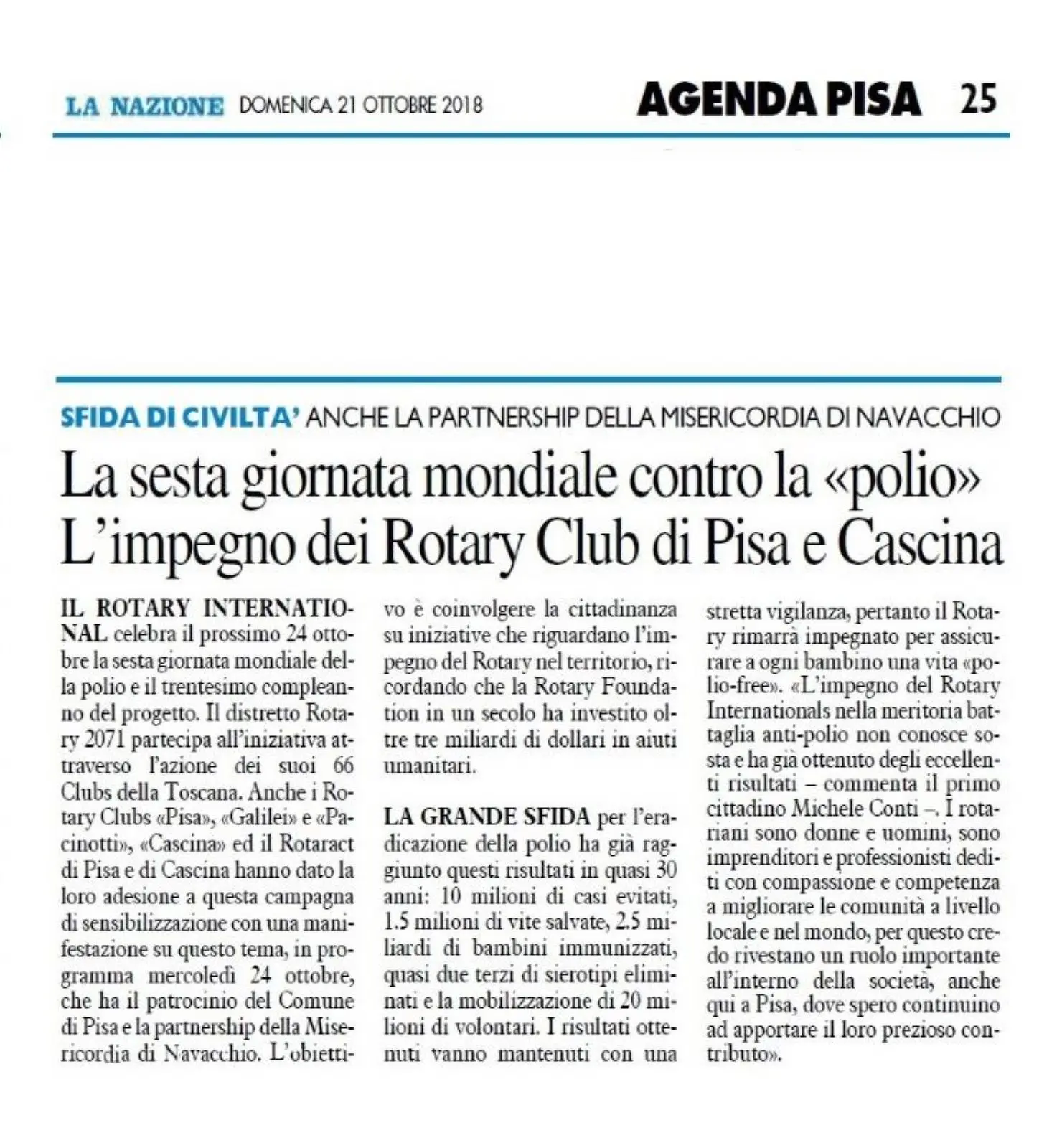 LA NAZIONE DOMENICA 21 OTTOBRE 2018

AGENDA PISA 25

SFIDA DI CIVILTA' ANCHE LA PARTNERSHIP DELLA MISERICORDIA DI NAVACCHIO

La sesta giornata mondiale contro la «polio» L'impegno dei Rotary Club di Pisa e Cascina

IL ROTARY INTERNATIONAL celebra il prossimo 24 ottobre la sesta giornata mondiale della polio e il trentesimo compleanno del progetto. Il distretto Rotary 2071 partecipa all'iniziativa attraverso l'azione dei suoi 66 Clubs della Toscana. Anche i Rotary Clubs «Pisa», «Galilei» e «Pacinotti», «Cascina» ed il Rotaract di Pisa e di Cascina hanno dato la loro adesione a questa campagna di sensibilizzazione con una manifestazione su questo tema, in programma mercoledì 24 ottobre, che ha il patrocinio del Comune di Pisa e la partnership della Misericordia di Navacchio. L'obiettivo è coinvolgere la cittadinanza su iniziative che riguardano l'impegno del Rotary nel territorio, ricordando che la Rotary Foundation in un secolo ha investito oltre tre miliardi di dollari in aiuti umanitari.

LA GRANDE SFIDA per l'eradicazione della polio ha già raggiunto questi risultati in quasi 30 anni: 10 milioni di casi evitati, 1.5 milioni di vite salvate, 2.5 miliardi di bambini immunizzati, quasi due terzi di sierotipi eliminati e la mobilizzazione di 20 milioni di volontari. I risultati ottenuti vanno mantenuti con una stretta vigilanza, pertanto il Rotary rimarrà impegnato per assicurare a ogni bambino una vita «polio-free». «L'impegno del Rotary Internationals nella meritoria battaglia anti-polio non conosce sosta e ha già ottenuto degli eccellenti risultati – commenta il primo cittadino Michele Conti –. I rotariani sono donne e uomini, sono imprenditori e professionisti dediti con compassione e competenza a migliorare le comunità a livello locale e nel mondo, per questo credo rivestano un ruolo importante all'interno della società, anche qui a Pisa, dove spero continuino ad apportare il loro prezioso contributo».